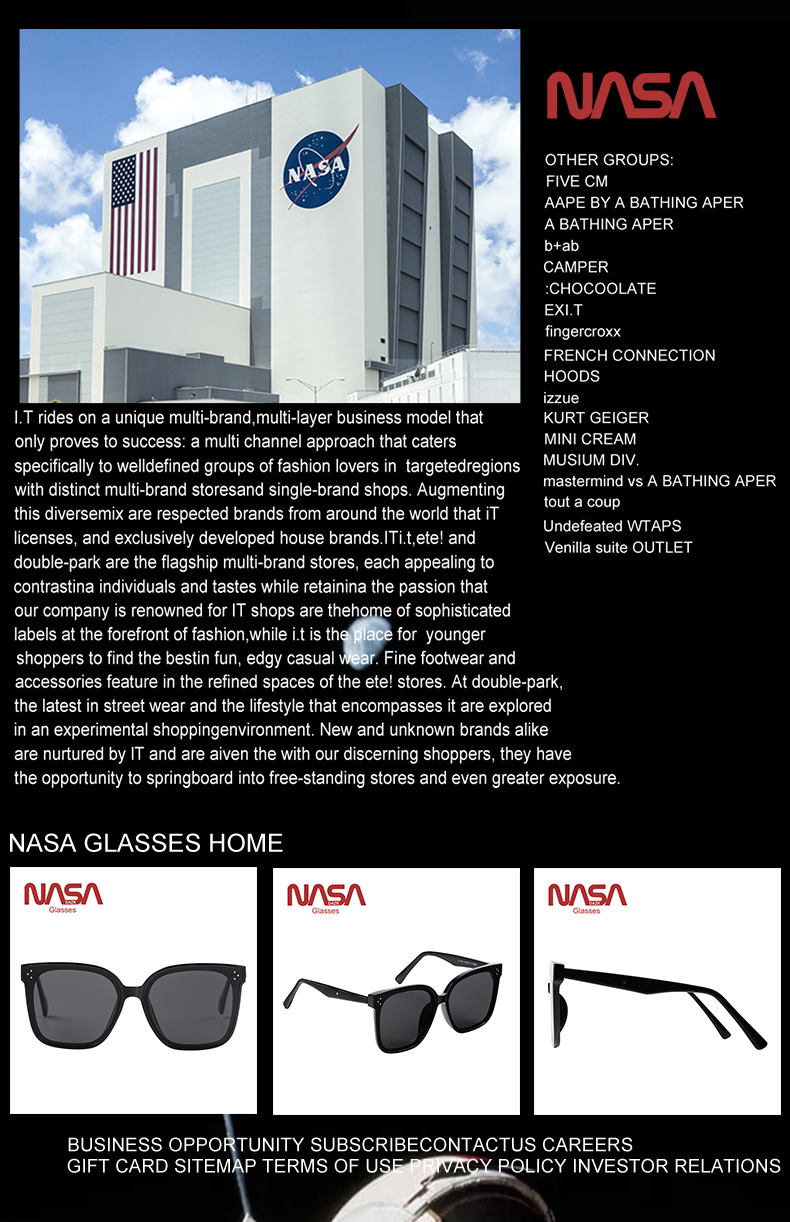 NASA

NASA

OTHER GROUPS:
FIVE CM
AAPE BY A BATHING APER
A BATHING APER
b+ab
CAMPER
:CHOCOOLATE
EXI.T
fingercroxx
FRENCH CONNECTION
HOODS
izzue
KURT GEIGER
MINI CREAM
MUSIUM DIV.
mastermind vs A BATHING APER
tout a coup
Undefeated WTAPS
Venilla suite OUTLET

I.T rides on a unique multi-brand,multi-layer business model that only proves to success: a multi channel approach that caters specifically to welldefined groups of fashion lovers in targetedregions with distinct multi-brand storesand single-brand shops. Augmenting this diversemix are respected brands from around the world that iT licenses, and exclusively developed house brands.ITi.t,ete! and double-park are the flagship multi-brand stores, each appealing to contrastina individuals and tastes while retainina the passion that our company is renowned for IT shops are thehome of sophisticated labels at the forefront of fashion,while i.t is the place for younger shoppers to find the bestin fun, edgy casual wear. Fine footwear and accessories feature in the refined spaces of the ete! stores. At double-park, the latest in street wear and the lifestyle that encompasses it are explored in an experimental shoppingenvironment. New and unknown brands alike are nurtured by IT and are aiven the with our discerning shoppers, they have the opportunity to springboard into free-standing stores and even greater exposure.

NASA GLASSES HOME

NASA Glasses

NASA Glasses

NASA Glasses

BUSINESS OPPORTUNITY SUBSCRIBECONTACTUS CAREERS
GIFT CARD SITEMAP TERMS OF USE PRIVACY POLICY INVESTOR RELATIONS